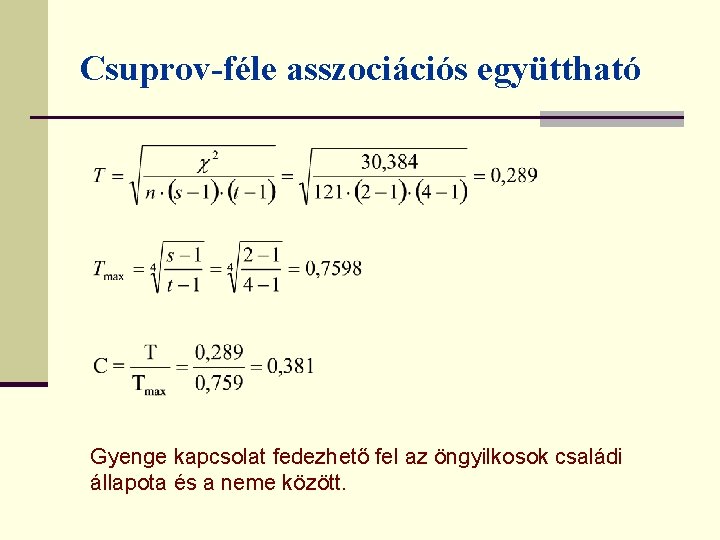 Csuprov-féle asszociációs együttható

$T = \sqrt{\frac{\chi^2}{n \cdot (s-1) \cdot (t-1)}} = \sqrt{\frac{30,384}{121 \cdot (2-1) \cdot (4-1)}} = 0,289$

$T_{\max} = \sqrt[4]{\frac{s-1}{t-1}} = \sqrt[4]{\frac{2-1}{4-1}} = 0,7598$

$C = \frac{T}{T_{\max}} = \frac{0,289}{0,759} = 0,381$

Gyenge kapcsolat fedezhető fel az öngyilkosok családi állapota és a neme között.